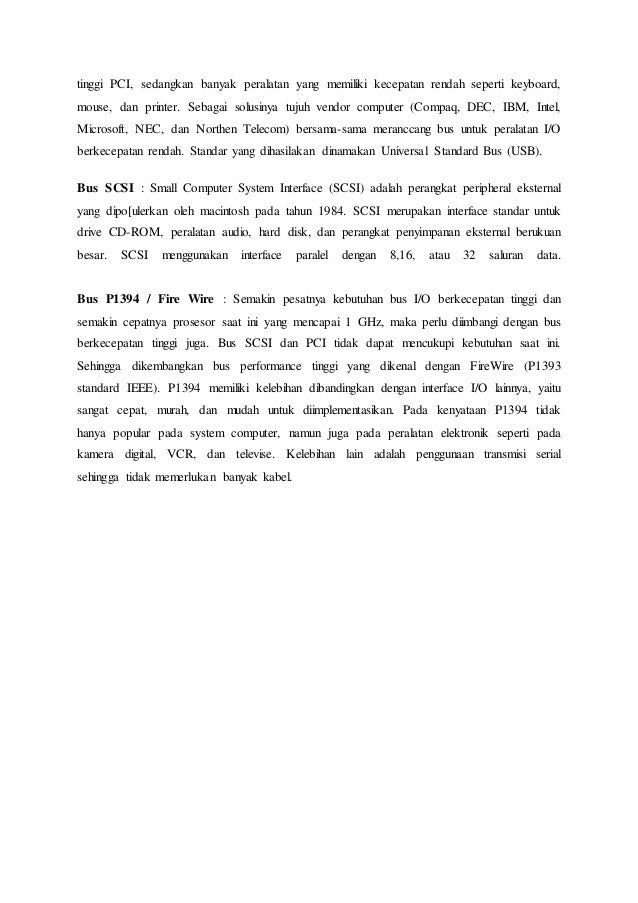 tinggi PCI, sedangkan banyak peralatan yang memiliki kecepatan rendah seperti keyboard, mouse, dan printer. Sebagai solusinya tujuh vendor computer (Compaq, DEC, IBM, Intel, Microsoft, NEC, dan Northen Telecom) bersama-sama meranccang bus untuk peralatan I/O berkecepatan rendah. Standar yang dihasilakan dinamakan Universal Standard Bus (USB).

Bus SCSI : Small Computer System Interface (SCSI) adalah perangkat peripheral eksternal yang dipo[ulerkan oleh macintosh pada tahun 1984. SCSI merupakan interface standar untuk drive CD-ROM, peralatan audio, hard disk, dan perangkat penyimpanan eksternal berukuan besar. SCSI menggunakan interface paralel dengan 8,16, atau 32 saluran data.

Bus P1394 / Fire Wire : Semakin pesatnya kebutuhan bus I/O berkecepatan tinggi dan semakin cepatnya prosesor saat ini yang mencapai 1 GHz, maka perlu diimbangi dengan bus berkecepatan tinggi juga. Bus SCSI dan PCI tidak dapat mencukupi kebutuhan saat ini. Sehingga dikembangkan bus performance tinggi yang dikenal dengan FireWire (P1393 standard IEEE). P1394 memiliki kelebihan dibandingkan dengan interface I/O lainnya, yaitu sangat cepat, murah, dan mudah untuk diimplementasikan. Pada kenyataan P1394 tidak hanya popular pada system computer, namun juga pada peralatan elektronik seperti pada kamera digital, VCR, dan televise. Kelebihan lain adalah penggunaan transmisi serial sehingga tidak memerlukan banyak kabel.